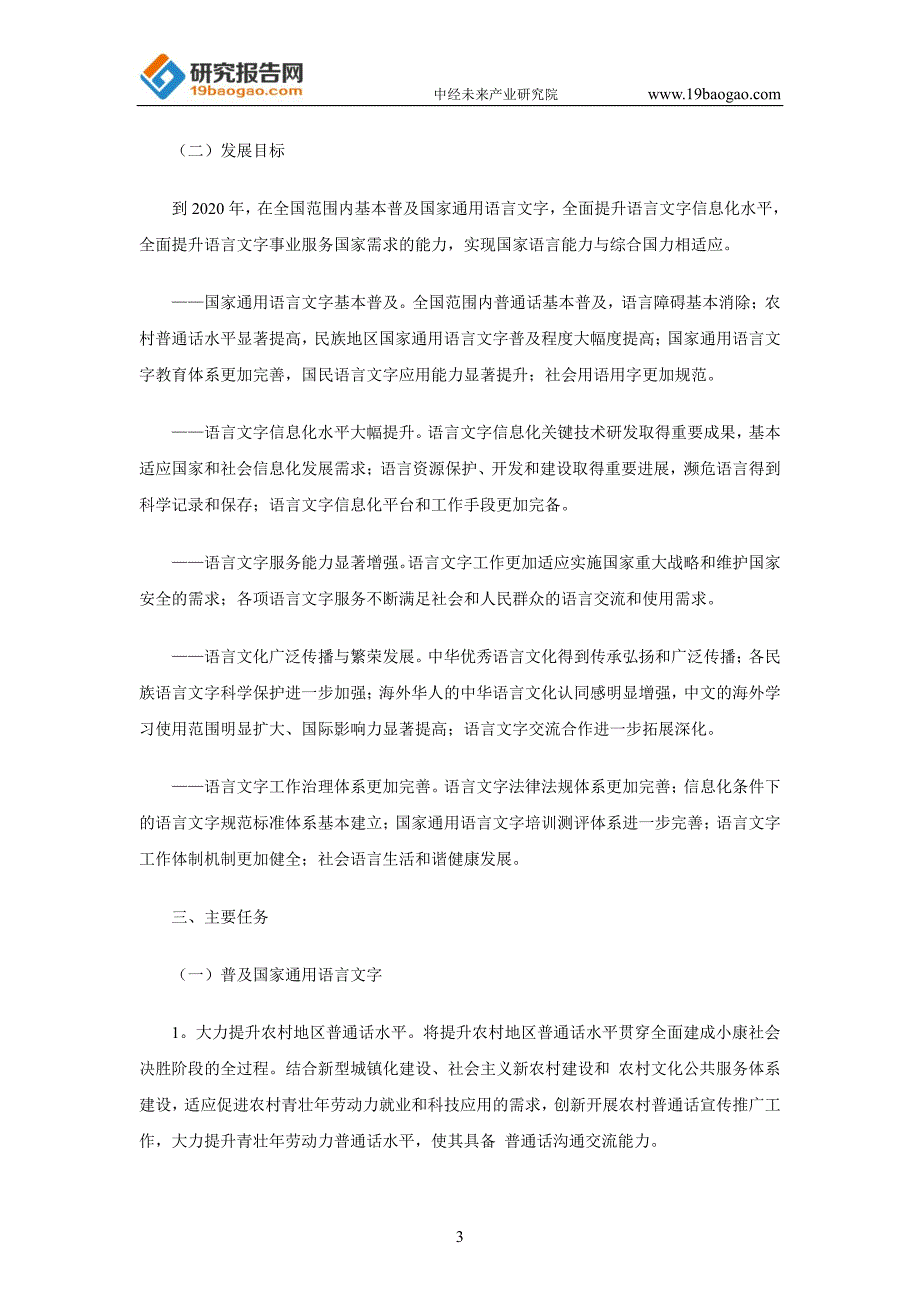 研究报告网
19baogao.com

中经未来产业研究院 www.19baogao.com

（二）发展目标

到 2020 年，在全国范围内基本普及国家通用语言文字，全面提升语言文字信息化水平，全面提升语言文字事业服务国家需求的能力，实现国家语言能力与综合国力相适应。

——国家通用语言文字基本普及。全国范围内普通话基本普及，语言障碍基本消除；农村普通话水平显著提高，民族地区国家通用语言文字普及程度大幅度提高；国家通用语言文字教育体系更加完善，国民语言文字应用能力显著提升；社会用语用字更加规范。

——语言文字信息化水平大幅提升。语言文字信息化关键技术研发取得重要成果，基本适应国家和社会信息化发展需求；语言资源保护、开发和建设取得重要进展，濒危语言得到科学记录和保存；语言文字信息化平台和工作手段更加完备。

——语言文字服务能力显著增强。语言文字工作更加适应实施国家重大战略和维护国家安全的需求；各项语言文字服务不断满足社会和人民群众的语言交流和使用需求。

——语言文化广泛传播与繁荣发展。中华优秀语言文化得到传承弘扬和广泛传播；各民族语言文字科学保护进一步加强；海外华人的中华语言文化认同感明显增强，中文的海外学习使用范围明显扩大、国际影响力显著提高；语言文字交流合作进一步拓展深化。

——语言文字工作治理体系更加完善。语言文字法律法规体系更加完善；信息化条件下的语言文字规范标准体系基本建立；国家通用语言文字培训测评体系进一步完善；语言文字工作体制机制更加健全；社会语言生活和谐健康发展。

三、主要任务

（一）普及国家通用语言文字

1。大力提升农村地区普通话水平。将提升农村地区普通话水平贯穿全面建成小康社会决胜阶段的全过程。结合新型城镇化建设、社会主义新农村建设和 农村文化公共服务体系建设，适应促进农村青壮年劳动力就业和科技应用的需求，创新开展农村普通话宣传推广工作，大力提升青壮年劳动力普通话水平，使其具备 普通话沟通交流能力。

3